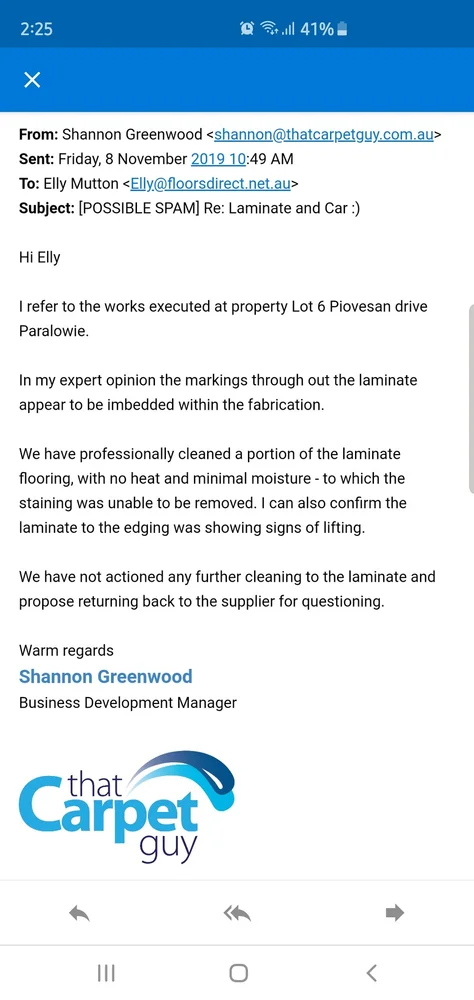 2:25 41%

From: Shannon Greenwood <shannon@thatcarpetguy.com.au>
Sent: Friday, 8 November 2019 10:49 AM
To: Elly Mutton <Elly@floorsdirect.net.au>
Subject: [POSSIBLE SPAM] Re: Laminate and Car :)

Hi Elly

I refer to the works executed at property Lot 6 Piovesan drive Paralowie.

In my expert opinion the markings through out the laminate appear to be imbedded within the fabrication.

We have professionally cleaned a portion of the laminate flooring, with no heat and minimal moisture - to which the staining was unable to be removed. I can also confirm the laminate to the edging was showing signs of lifting.

We have not actioned any further cleaning to the laminate and propose returning back to the supplier for questioning.

Warm regards
Shannon Greenwood
Business Development Manager

that Carpet guy